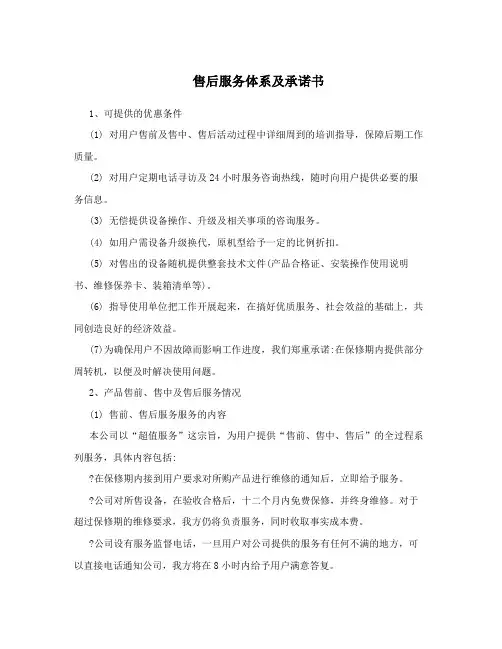 售后服务体系及承诺书

1、可提供的优惠条件

(1) 对用户售前及售中、售后活动过程中详细周到的培训指导，保障后期工作质量。

(2) 对用户定期电话寻访及 24 小时服务咨询热线，随时向用户提供必要的服务信息。

(3) 无偿提供设备操作、升级及相关事项的咨询服务。

(4) 如用户需设备升级换代，原机型给予一定的比例折扣。

(5) 对售出的设备随机提供整套技术文件(产品合格证、安装操作使用说明书、维修保养卡、装箱清单等)。

(6) 指导使用单位把工作开展起来，在搞好优质服务、社会效益的基础上，共同创造良好的经济效益。

(7)为确保用户不因故障而影响工作进度，我们郑重承诺:在保修期内提供部分周转机，以便及时解决使用问题。

2、产品售前、售中及售后服务情况

(1) 售前、售后服务服务的内容

本公司以“超值服务”这宗旨，为用户提供“售前、售中、售后”的全过程系列服务，具体内容包括:

?在保修期内接到用户要求对所购产品进行维修的通知后，立即给予服务。

?公司对所售设备，在验收合格后，十二个月内免费保修，并终身维修。对于超过保修期的维修要求，我方仍将负责服务，同时收取事实成本费。

?公司设有服务监督电话，一旦用户对公司提供的服务有任何不满的地方，可以直接电话通知公司，我方将在 8 小时内给予用户满意答复。